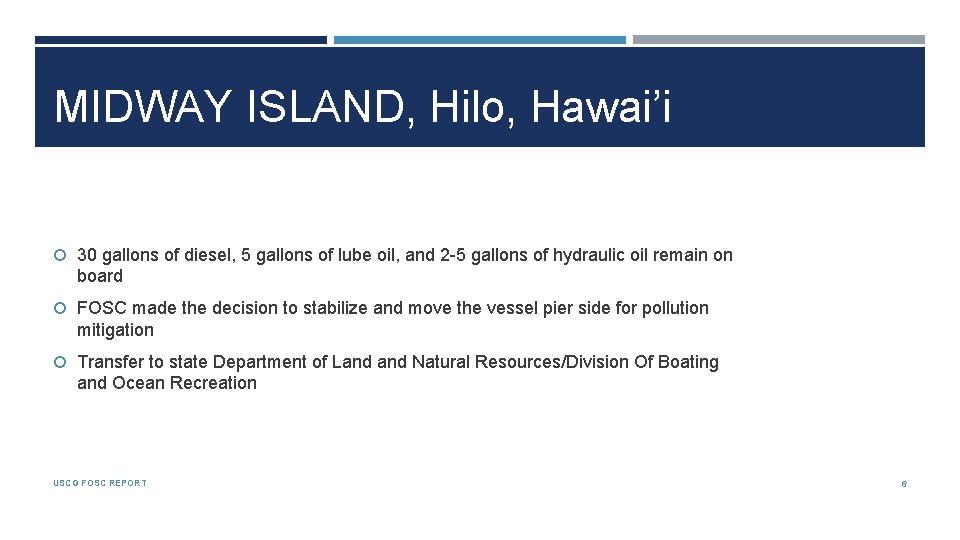 MIDWAY ISLAND, Hilo, Hawai’i

30 gallons of diesel, 5 gallons of lube oil, and 2-5 gallons of hydraulic oil remain on board

FOSC made the decision to stabilize and move the vessel pier side for pollution mitigation

Transfer to state Department of Land and Natural Resources/Division Of Boating and Ocean Recreation

USCG FOSC REPORT

6